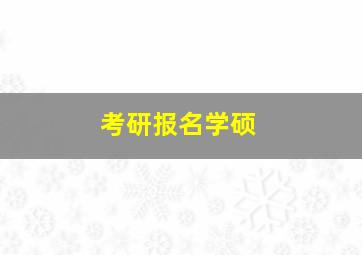 考研报名学硕